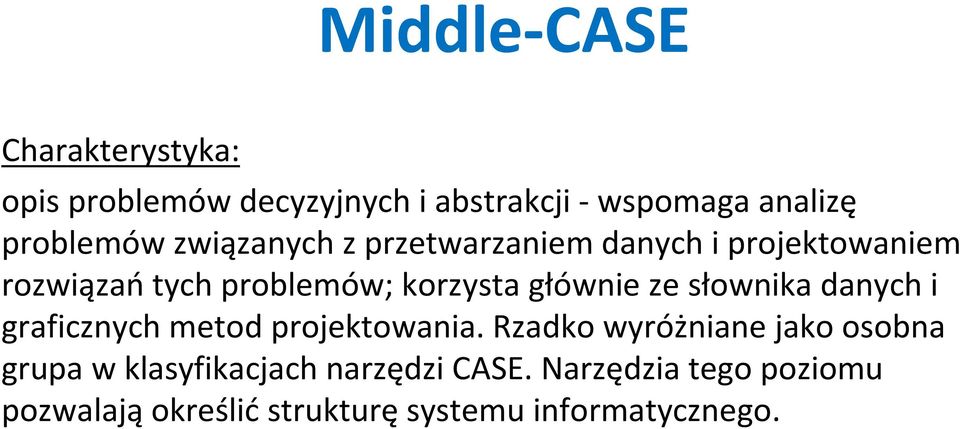 Middle-CASE

Charakterystyka:

opis problemów decyzyjnych i abstrakcji - wspomaga analizę problemów związanych z przetwarzaniem danych i projektowaniem rozwiązań tych problemów; korzysta głównie ze słownika danych i graficznych metod projektowania. Rzadko wyróżniane jako osobna grupa w klasyfikacjach narzędzi CASE. Narzędzia tego poziomu pozwalają określić strukturę systemu informatycznego.